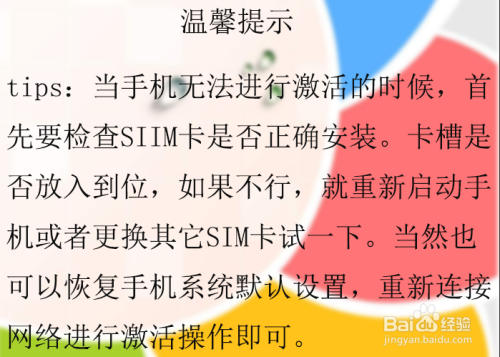 温馨提示

tips：当手机无法进行激活的时候，首先要检查SIIM卡是否正确安装。卡槽是否放入到位，如果不行，就重新启动手机或者更换其它SIM卡试一下。当然也可以恢复手机系统默认设置，重新连接网络进行激活操作即可。

Baidu经验
jingyan.baidu.com